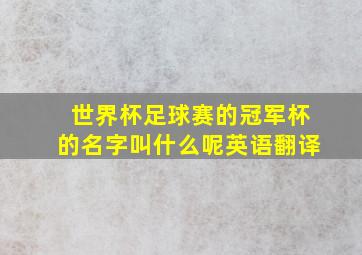 世界杯足球赛的冠军杯的名字叫什么呢英语翻译